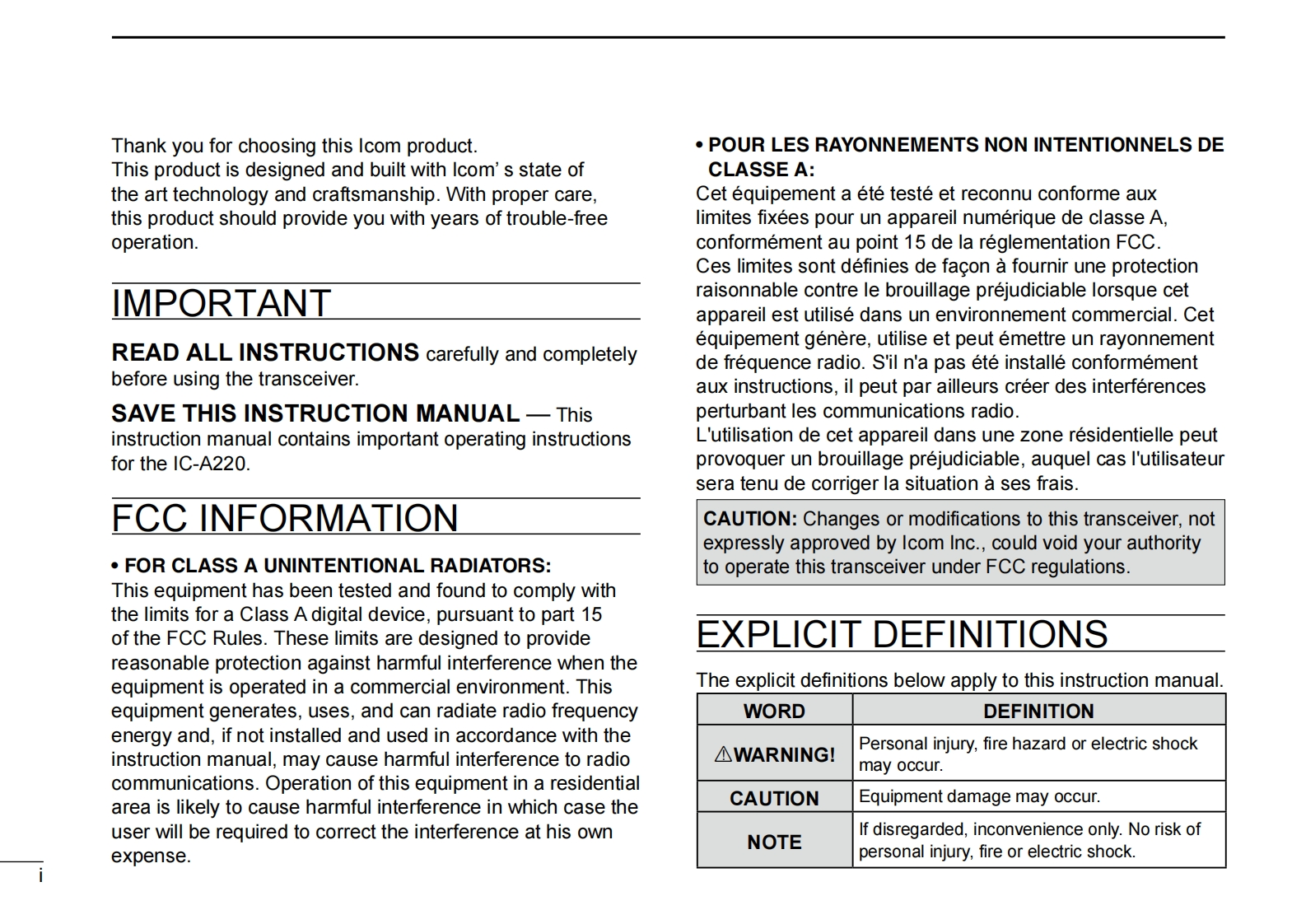 Thank you for choosing this Icom product.
This product is designed and built with Icom' s state of the art technology and craftsmanship. With proper care, this product should provide you with years of trouble-free operation.

IMPORTANT

READ ALL INSTRUCTIONS carefully and completely before using the transceiver.

SAVE THIS INSTRUCTION MANUAL — This instruction manual contains important operating instructions for the IC-A220.

FCC INFORMATION

• FOR CLASS A UNINTENTIONAL RADIATORS:
This equipment has been tested and found to comply with the limits for a Class A digital device, pursuant to part 15 of the FCC Rules. These limits are designed to provide reasonable protection against harmful interference when the equipment is operated in a commercial environment. This equipment generates, uses, and can radiate radio frequency energy and, if not installed and used in accordance with the instruction manual, may cause harmful interference to radio communications. Operation of this equipment in a residential area is likely to cause harmful interference in which case the user will be required to correct the interference at his own expense.

• POUR LES RAYONNEMENTS NON INTENTIONNELS DE CLASSE A:
Cet équipement a été testé et reconnu conforme aux limites fixées pour un appareil numérique de classe A, conformément au point 15 de la réglementation FCC.
Ces limites sont définies de façon à fournir une protection raisonnable contre le brouillage préjudiciable lorsque cet appareil est utilisé dans un environnement commercial. Cet équipement génère, utilise et peut émettre un rayonnement de fréquence radio. S'il n'a pas été installé conformément aux instructions, il peut par ailleurs créer des interférences perturbant les communications radio.
L'utilisation de cet appareil dans une zone résidentielle peut provoquer un brouillage préjudiciable, auquel cas l'utilisateur sera tenu de corriger la situation à ses frais.

CAUTION: Changes or modifications to this transceiver, not expressly approved by Icom Inc., could void your authority to operate this transceiver under FCC regulations.

EXPLICIT DEFINITIONS

The explicit definitions below apply to this instruction manual.

| WORD | DEFINITION |
|---|---|
| ⚠WARNING! | Personal injury, fire hazard or electric shock may occur. |
| CAUTION | Equipment damage may occur. |
| NOTE | If disregarded, inconvenience only. No risk of personal injury, fire or electric shock. |

i